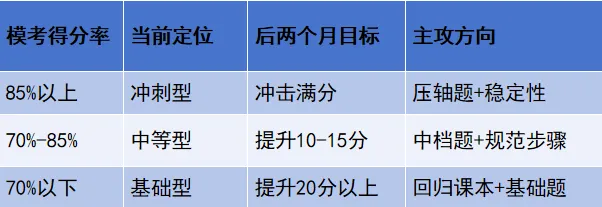 | 模考得分率 | 当前定位 | 后两个月目标 | 主攻方向 |
|---|---|---|---|
| 85%以上 | 冲刺型 | 冲击满分 | 压轴题+稳定性 |
| 70%-85% | 中等型 | 提升10-15分 | 中档题+规范步骤 |
| 70%以下 | 基础型 | 提升20分以上 | 回归课本+基础题 |